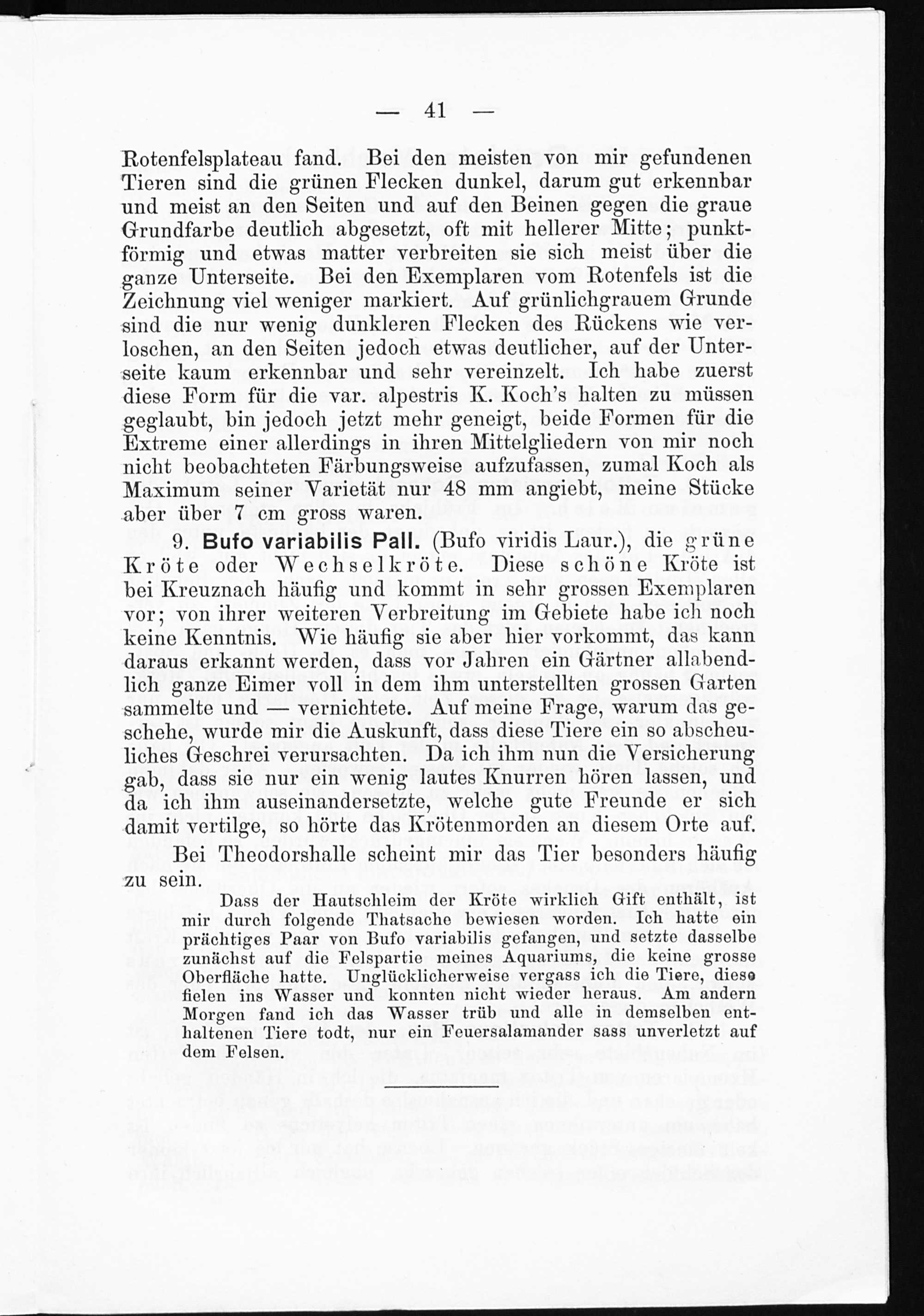 — 41 —

Rotenfelsplateau fand. Bei den meisten von mir gefundenen Tieren sind die grünen Flecken dunkel, darum gut erkennbar und meist an den Seiten und auf den Beinen gegen die graue Grundfarbe deutlich abgesetzt, oft mit hellerer Mitte; punktförmig und etwas matter verbreiten sie sich meist über die ganze Unterseite. Bei den Exemplaren vom Rotenfels ist die Zeichnung viel weniger markiert. Auf grünlichgrauem Grunde sind die nur wenig dunkleren Flecken des Rückens wie verloschen, an den Seiten jedoch etwas deutlicher, auf der Unterseite kaum erkennbar und sehr vereinzelt. Ich habe zuerst diese Form für die var. alpestris K. Koch's halten zu müssen geglaubt, bin jedoch jetzt mehr geneigt, beide Formen für die Extreme einer allerdings in ihren Mittelgliedern von mir noch nicht beobachteten Färbungsweise aufzufassen, zumal Koch als Maximum seiner Varietät nur 48 mm angiebt, meine Stücke aber über 7 cm gross waren.

9. Bufo variabilis Pall. (Bufo viridis Laur.), die grüne Kröte oder Wechselkröte. Diese schöne Kröte ist bei Kreuznach häufig und kommt in sehr grossen Exemplaren vor; von ihrer weiteren Verbreitung im Gebiete habe ich noch keine Kenntnis. Wie häufig sie aber hier vorkommt, das kann daraus erkannt werden, dass vor Jahren ein Gärtner allabendlich ganze Eimer voll in dem ihm unterstellten grossen Garten sammelte und — vernichtete. Auf meine Frage, warum das geschehe, wurde mir die Auskunft, dass diese Tiere ein so abscheuliches Geschrei verursachten. Da ich ihm nun die Versicherung gab, dass sie nur ein wenig lautes Knurren hören lassen, und da ich ihm auseinandersetzte, welche gute Freunde er sich damit vertilge, so hörte das Krötenmorden an diesem Orte auf.

Bei Theodorshalle scheint mir das Tier besonders häufig zu sein.

Dass der Hautschleim der Kröte wirklich Gift enthält, ist mir durch folgende Thatsache bewiesen worden. Ich hatte ein prächtiges Paar von Bufo variabilis gefangen, und setzte dasselbe zunächst auf die Felspartie meines Aquariums, die keine grosse Oberfläche hatte. Unglücklicherweise vergass ich die Tiere, diese fielen ins Wasser und konnten nicht wieder heraus. Am andern Morgen fand ich das Wasser trüb und alle in demselben enthaltenen Tiere todt, nur ein Feuersalamander sass unverletzt auf dem Felsen.